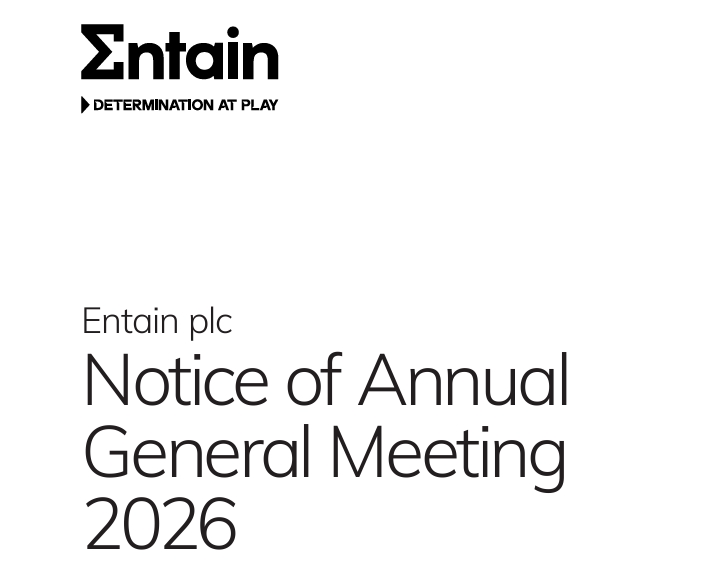 Entain

DETERMINATION AT PLAY

Entain plc

Notice of Annual General Meeting 2026